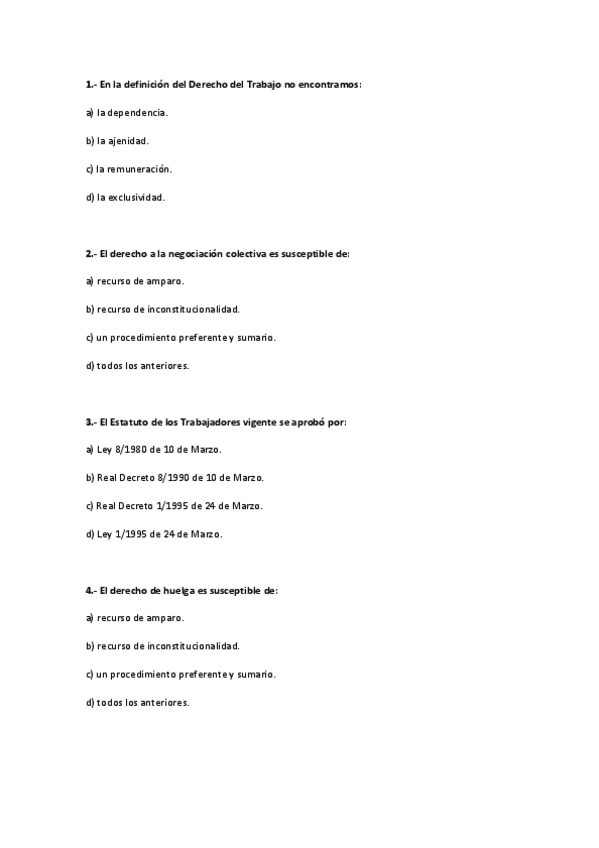 1.- En la definición del Derecho del Trabajo no encontramos:

a) la dependencia.

b) la ajenidad.

c) la remuneración.

d) la exclusividad.

2.- El derecho a la negociación colectiva es susceptible de:

a) recurso de amparo.

b) recurso de inconstitucionalidad.

c) un procedimiento preferente y sumario.

d) todos los anteriores.

3.- El Estatuto de los Trabajadores vigente se aprobó por:

a) Ley 8/1980 de 10 de Marzo.

b) Real Decreto 8/1990 de 10 de Marzo.

c) Real Decreto 1/1995 de 24 de Marzo.

d) Ley 1/1995 de 24 de Marzo.

4.- El derecho de huelga es susceptible de:

a) recurso de amparo.

b) recurso de inconstitucionalidad.

c) un procedimiento preferente y sumario.

d) todos los anteriores.